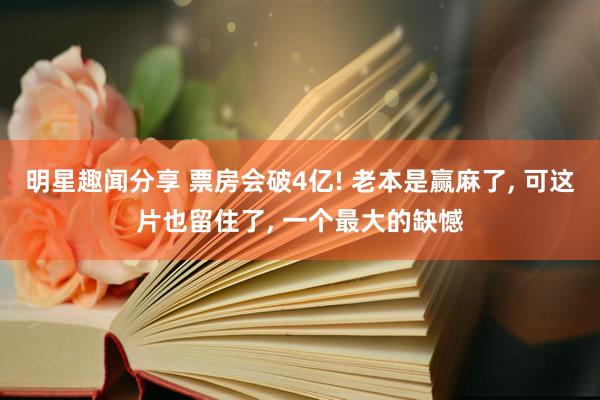 明星趣闻分享 票房会破4亿! 老本是赢麻了, 可这片也留住了, 一个最大的缺憾